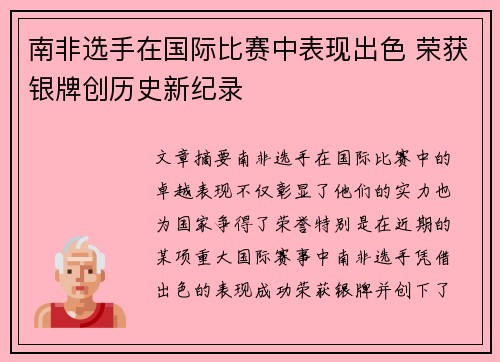 南非选手在国际比赛中表现出色 荣获银牌创历史新纪录

文章摘要南非选手在国际比赛中的卓越表现不仅彰显了他们的实力也为国家争得了荣誉特别是在近期的某项重大国际赛事中南非选手凭借出色的表现成功荣获银牌并创下了